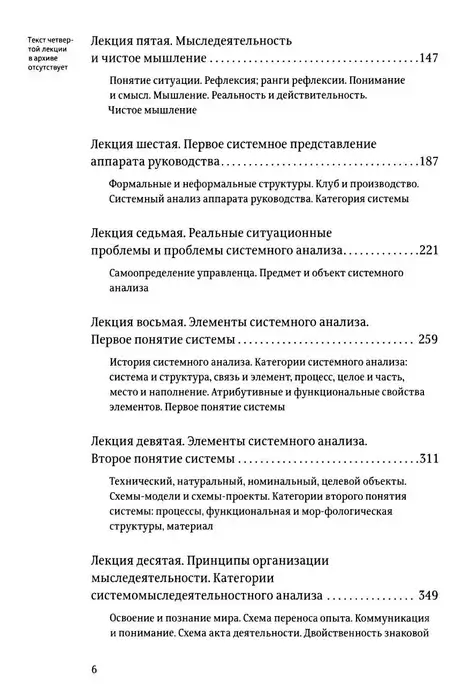 Текст четвертой лекции в архиве отсутствует

Лекция пятая. Мыследеятельность и чистое мышление 147

Понятие ситуации. Рефлексия; ранги рефлексии. Понимание и смысл. Мышление. Реальность и действительность. Чистое мышление

Лекция шестая. Первое системное представление аппарата руководства 187

Формальные и неформальные структуры. Клуб и производство. Системный анализ аппарата руководства. Категория системы

Лекция седьмая. Реальные ситуационные проблемы и проблемы системного анализа 221

Самоопределение управленца. Предмет и объект системного анализа

Лекция восьмая. Элементы системного анализа. Первое понятие системы 259

История системного анализа. Категории системного анализа: система и структура, связь и элемент, процесс, целое и часть, место и наполнение. Атрибутивные и функциональные свойства элементов. Первое понятие системы

Лекция девятая. Элементы системного анализа. Второе понятие системы 311

Технический, натуральный, номинальный, целевой объекты. Схемы-модели и схемы-проекты. Категории второго понятия системы: процессы, функциональная и мор-фологическая структуры, материал

Лекция десятая. Принципы организации мыследеятельности. Категории системомыследеятельностного анализа 349

Освоение и познание мира. Схема переноса опыта. Коммуникация и понимание. Схема акта деятельности. Двойственность знаковой

6